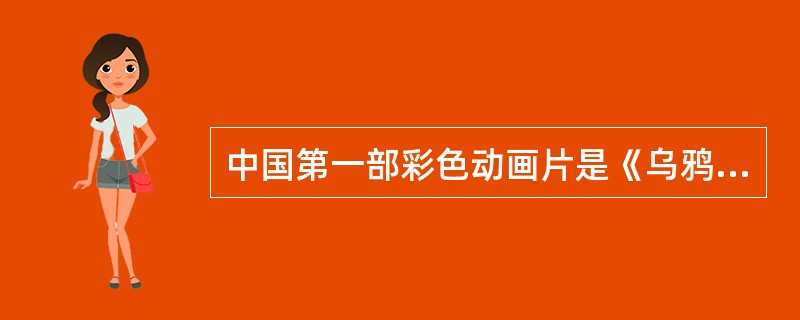 中国第一部彩色动画片是《乌鸦...